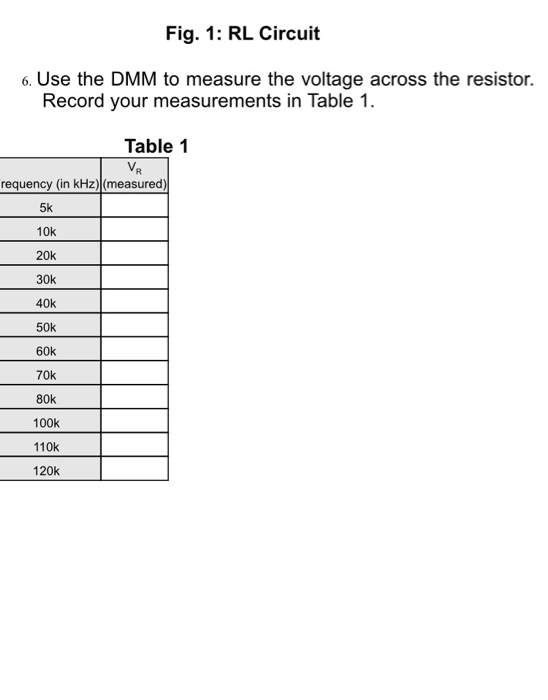 Fig. 1: RL Circuit

6. Use the DMM to measure the voltage across the resistor. Record your measurements in Table 1.

Table 1

| requency (in kHz) | $V_R$ (measured) |
|---|---|
| 5k | |
| 10k | |
| 20k | |
| 30k | |
| 40k | |
| 50k | |
| 60k | |
| 70k | |
| 80k | |
| 100k | |
| 110k | |
| 120k | |